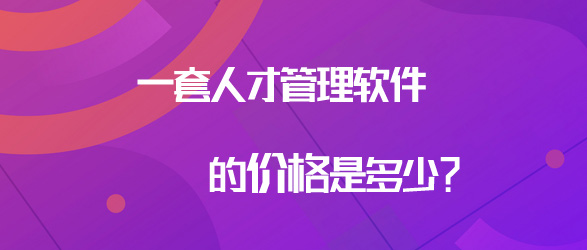 一套人才管理软件

的价格是多少？